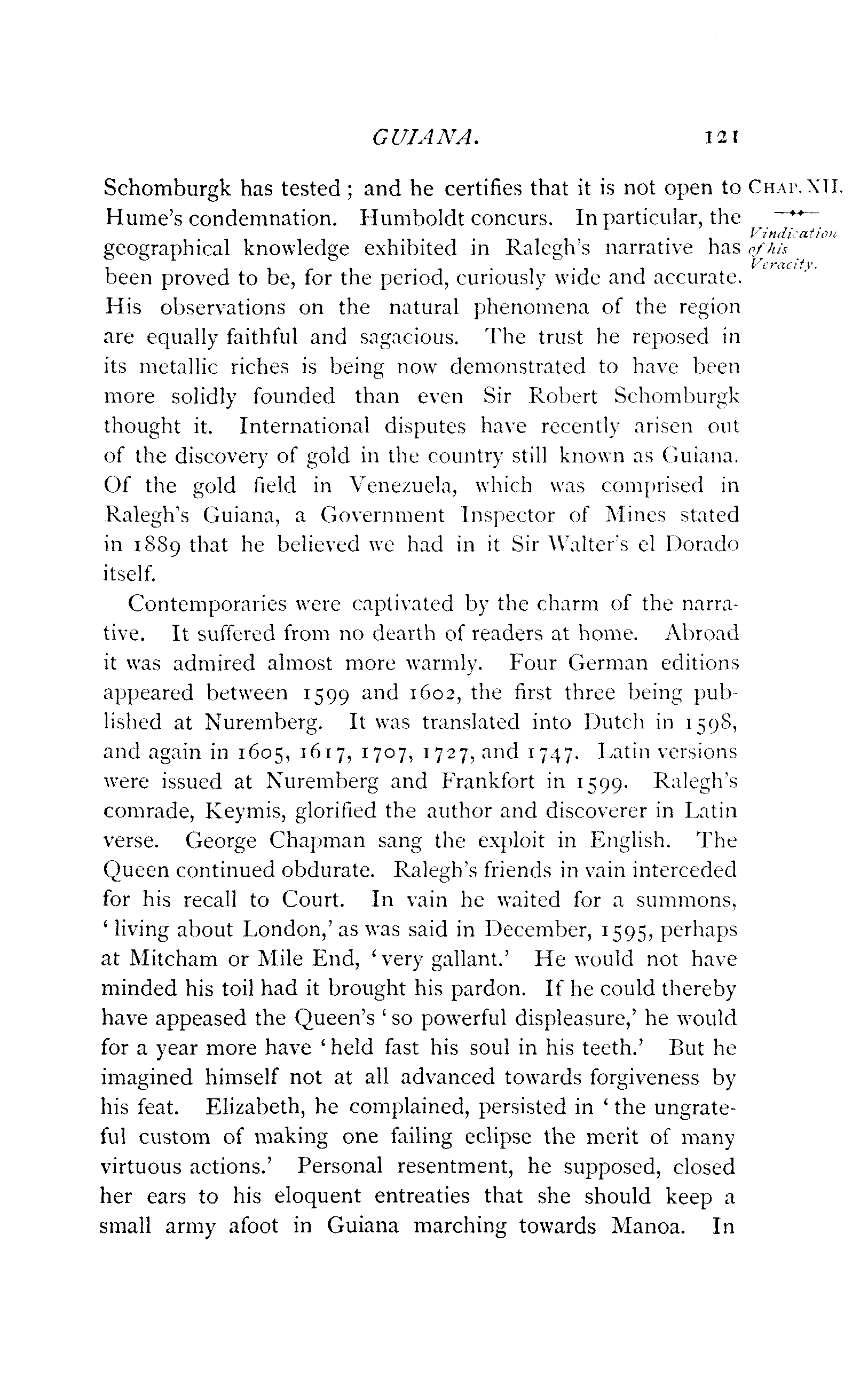 GUIANA. 121

CHAP. XII.

Vindication of his Veracity.

Schomburgk has tested; and he certifies that it is not open to Hume's condemnation. Humboldt concurs. In particular, the geographical knowledge exhibited in Ralegh's narrative has been proved to be, for the period, curiously wide and accurate. His observations on the natural phenomena of the region are equally faithful and sagacious. The trust he reposed in its metallic riches is being now demonstrated to have been more solidly founded than even Sir Robert Schomburgk thought it. International disputes have recently arisen out of the discovery of gold in the country still known as Guiana. Of the gold field in Venezuela, which was comprised in Ralegh's Guiana, a Government Inspector of Mines stated in 1889 that he believed we had in it Sir Walter's el Dorado itself.

Contemporaries were captivated by the charm of the narrative. It suffered from no dearth of readers at home. Abroad it was admired almost more warmly. Four German editions appeared between 1599 and 1602, the first three being published at Nuremberg. It was translated into Dutch in 1598, and again in 1605, 1617, 1707, 1727, and 1747. Latin versions were issued at Nuremberg and Frankfort in 1599. Ralegh's comrade, Keymis, glorified the author and discoverer in Latin verse. George Chapman sang the exploit in English. The Queen continued obdurate. Ralegh's friends in vain interceded for his recall to Court. In vain he waited for a summons, 'living about London,' as was said in December, 1595, perhaps at Mitcham or Mile End, 'very gallant.' He would not have minded his toil had it brought his pardon. If he could thereby have appeased the Queen's 'so powerful displeasure,' he would for a year more have 'held fast his soul in his teeth.' But he imagined himself not at all advanced towards forgiveness by his feat. Elizabeth, he complained, persisted in 'the ungrateful custom of making one failing eclipse the merit of many virtuous actions.' Personal resentment, he supposed, closed her ears to his eloquent entreaties that she should keep a small army afoot in Guiana marching towards Manoa. In